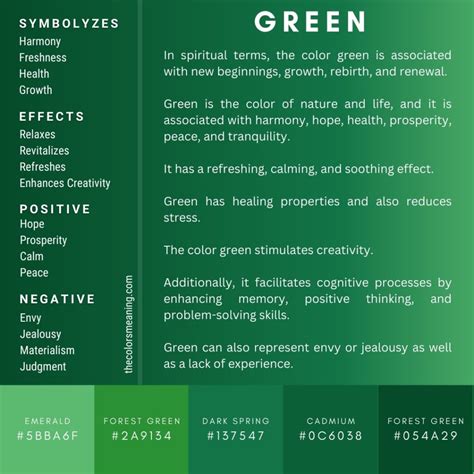 SYMBOLYZES
Harmony
Freshness
Health
Growth

EFFECTS
Relaxes
Revitalizes
Refreshes
Enhances Creativity

POSITIVE
Hope
Prosperity
Calm
Peace

NEGATIVE
Envy
Jealousy
Materialism
Judgment

thecolorsmeaning.com

GREEN

In spiritual terms, the color green is associated with new beginnings, growth, rebirth, and renewal.

Green is the color of nature and life, and it is associated with harmony, hope, health, prosperity, peace, and tranquility.

It has a refreshing, calming, and soothing effect.

Green has healing properties and also reduces stress.

The color green stimulates creativity.

Additionally, it facilitates cognitive processes by enhancing memory, positive thinking, and problem-solving skills.

Green can also represent envy or jealousy as well as a lack of experience.

EMERALD
#5BBA6F

FOREST GREEN
#2A9134

DARK SPRING
#137547

CADMIUM
#0C6038

FOREST GREEN
#054A29